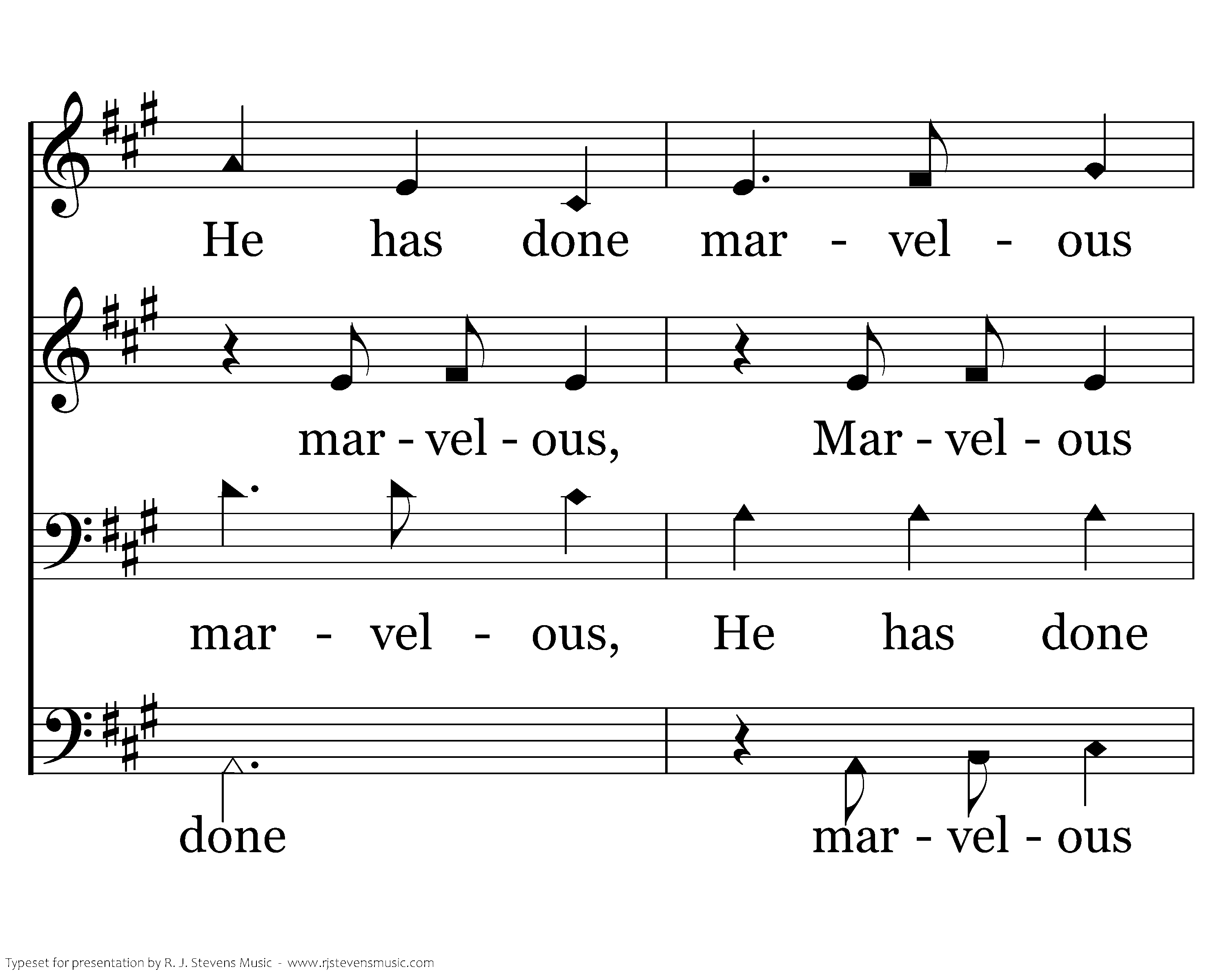 He has done mar - vel - ous

mar - vel - ous, Mar - vel - ous

mar - vel - ous, He has done

done mar - vel - ous

Typeset for presentation by R. J. Stevens Music - www.rjstevensmusic.com